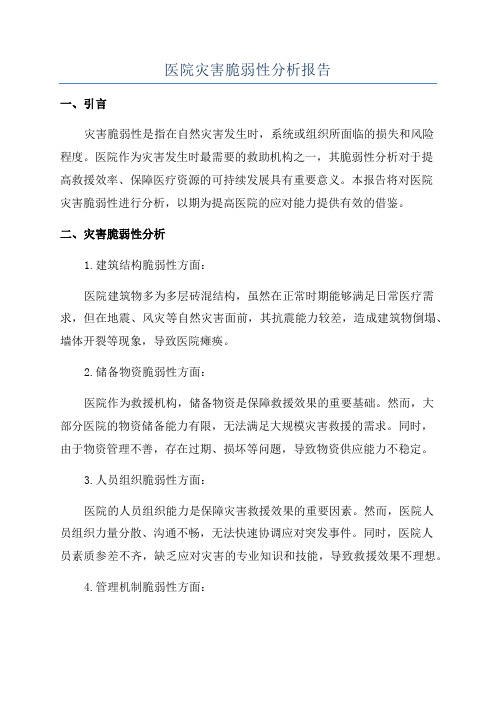 医院灾害脆弱性分析报告

一、引言

灾害脆弱性是指在自然灾害发生时，系统或组织所面临的损失和风险程度。医院作为灾害发生时最需要的救助机构之一，其脆弱性分析对于提高救援效率、保障医疗资源的可持续发展具有重要意义。本报告将对医院灾害脆弱性进行分析，以期为提高医院的应对能力提供有效的借鉴。

二、灾害脆弱性分析

1.建筑结构脆弱性方面：

医院建筑物多为多层砖混结构，虽然在正常时期能够满足日常医疗需求，但在地震、风灾等自然灾害面前，其抗震能力较差，造成建筑物倒塌、墙体开裂等现象，导致医院瘫痪。

2.储备物资脆弱性方面：

医院作为救援机构，储备物资是保障救援效果的重要基础。然而，大部分医院的物资储备能力有限，无法满足大规模灾害救援的需求。同时，由于物资管理不善，存在过期、损坏等问题，导致物资供应能力不稳定。

3.人员组织脆弱性方面：

医院的人员组织能力是保障灾害救援效果的重要因素。然而，医院人员组织力量分散、沟通不畅，无法快速协调应对突发事件。同时，医院人员素质参差不齐，缺乏应对灾害的专业知识和技能，导致救援效果不理想。

4.管理机制脆弱性方面：